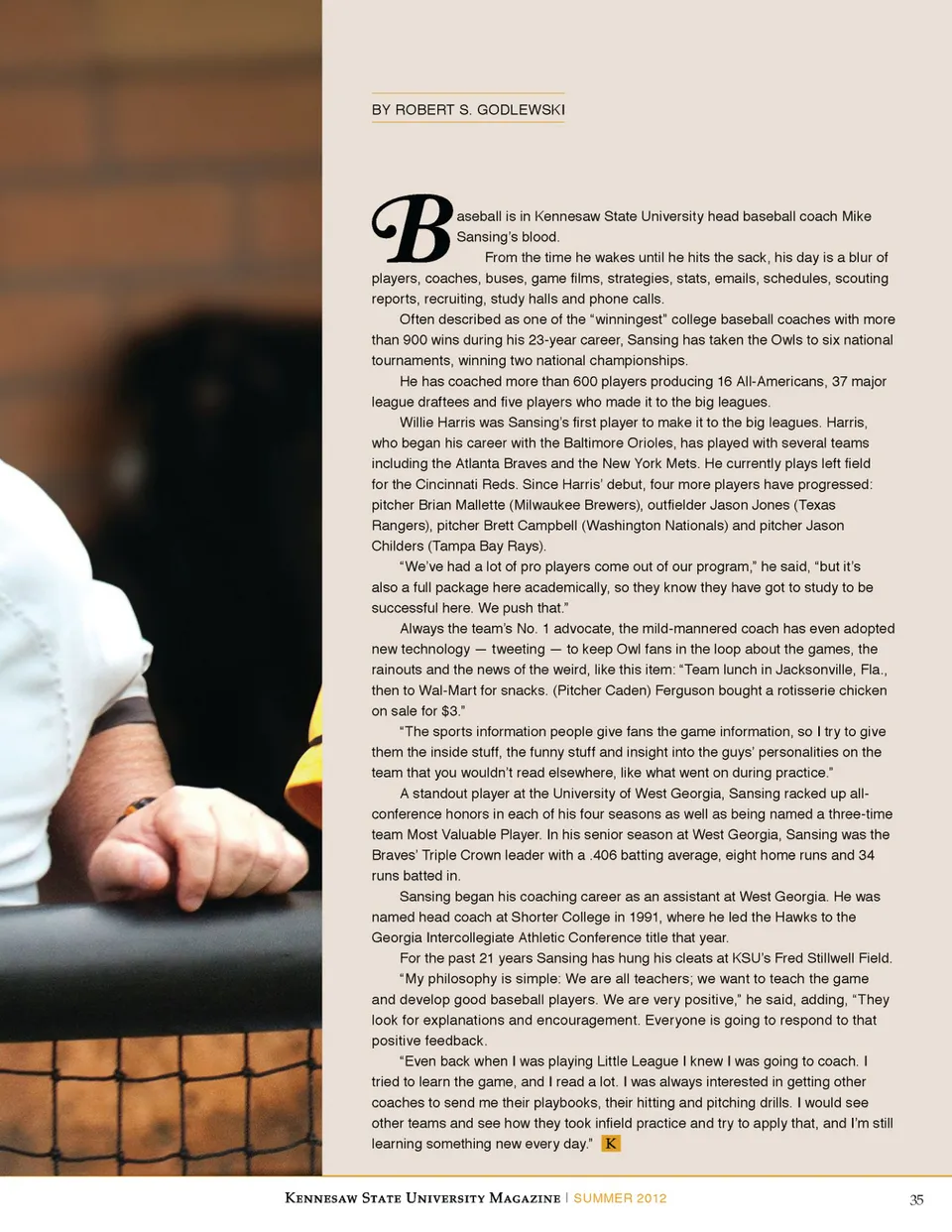 BY ROBERT S. GODLEWSKI

Baseball is in Kennesaw State University head baseball coach Mike Sansing's blood.

From the time he wakes until he hits the sack, his day is a blur of players, coaches, buses, game films, strategies, stats, emails, schedules, scouting reports, recruiting, study halls and phone calls.

Often described as one of the "winningest" college baseball coaches with more than 900 wins during his 23-year career, Sansing has taken the Owls to six national tournaments, winning two national championships.

He has coached more than 600 players producing 16 All-Americans, 37 major league draftees and five players who made it to the big leagues.

Willie Harris was Sansing's first player to make it to the big leagues. Harris, who began his career with the Baltimore Orioles, has played with several teams including the Atlanta Braves and the New York Mets. He currently plays left field for the Cincinnati Reds. Since Harris' debut, four more players have progressed: pitcher Brian Mallette (Milwaukee Brewers), outfielder Jason Jones (Texas Rangers), pitcher Brett Campbell (Washington Nationals) and pitcher Jason Childers (Tampa Bay Rays).

"We've had a lot of pro players come out of our program," he said, "but it's also a full package here academically, so they know they have got to study to be successful here. We push that."

Always the team's No. 1 advocate, the mild-mannered coach has even adopted new technology — tweeting — to keep Owl fans in the loop about the games, the rainouts and the news of the weird, like this item: "Team lunch in Jacksonville, Fla., then to Wal-Mart for snacks. (Pitcher Caden) Ferguson bought a rotisserie chicken on sale for $3."

"The sports information people give fans the game information, so I try to give them the inside stuff, the funny stuff and insight into the guys' personalities on the team that you wouldn't read elsewhere, like what went on during practice."

A standout player at the University of West Georgia, Sansing racked up all-conference honors in each of his four seasons as well as being named a three-time team Most Valuable Player. In his senior season at West Georgia, Sansing was the Braves' Triple Crown leader with a .406 batting average, eight home runs and 34 runs batted in.

Sansing began his coaching career as an assistant at West Georgia. He was named head coach at Shorter College in 1991, where he led the Hawks to the Georgia Intercollegiate Athletic Conference title that year.

For the past 21 years Sansing has hung his cleats at KSU's Fred Stillwell Field.

"My philosophy is simple: We are all teachers; we want to teach the game and develop good baseball players. We are very positive," he said, adding, "They look for explanations and encouragement. Everyone is going to respond to that positive feedback.

"Even back when I was playing Little League I knew I was going to coach. I tried to learn the game, and I read a lot. I was always interested in getting other coaches to send me their playbooks, their hitting and pitching drills. I would see other teams and see how they took infield practice and try to apply that, and I'm still learning something new every day." K

Kennesaw State University Magazine | SUMMER 2012 35